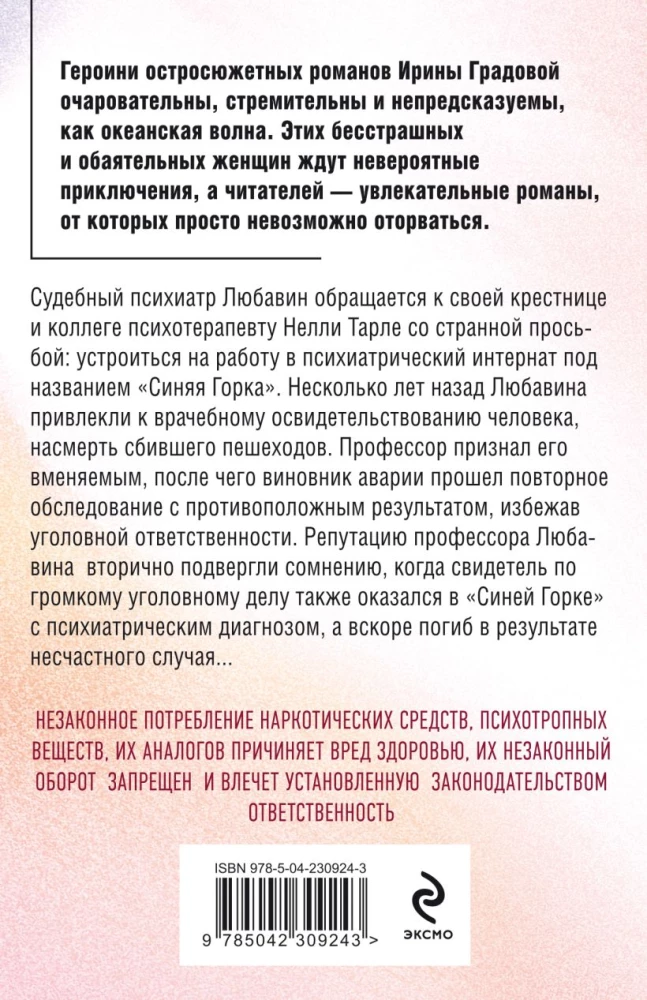 Героини остросюжетных романов Ирины Градовой очаровательны, стремительны и непредсказуемы, как океанская волна. Этих бесстрашных и обаятельных женщин ждут невероятные приключения, а читателей — увлекательные романы, от которых просто невозможно оторваться.

Судебный психиатр Любавин обращается к своей крестнице и коллеге психотерапевту Нелли Тарле со странной просьбой: устроиться на работу в психиатрический интернат под названием «Синяя Горка». Несколько лет назад Любавина привлекли к врачебному освидетельствованию человека, насмерть сбившего пешеходов. Профессор признал его вменяемым, после чего виновник аварии прошел повторное обследование с противоположным результатом, избежав уголовной ответственности. Репутацию профессора Любавина вторично подвергли сомнению, когда свидетель по громкому уголовному делу также оказался в «Синей Горке» с психиатрическим диагнозом, а вскоре погиб в результате несчастного случая...

НЕЗАКОННОЕ ПОТРЕБЛЕНИЕ НАРКОТИЧЕСКИХ СРЕДСТВ, ПСИХОТРОПНЫХ ВЕЩЕСТВ, ИХ АНАЛОГОВ ПРИЧИНЯЕТ ВРЕД ЗДОРОВЬЮ, ИХ НЕЗАКОННЫЙ ОБОРОТ ЗАПРЕЩЕН И ВЛЕЧЕТ УСТАНОВЛЕННУЮ ЗАКОНОДАТЕЛЬСТВОМ ОТВЕТСТВЕННОСТЬ

ISBN 978-5-04-230924-3

9 785042 309243 >

ЭКСМО